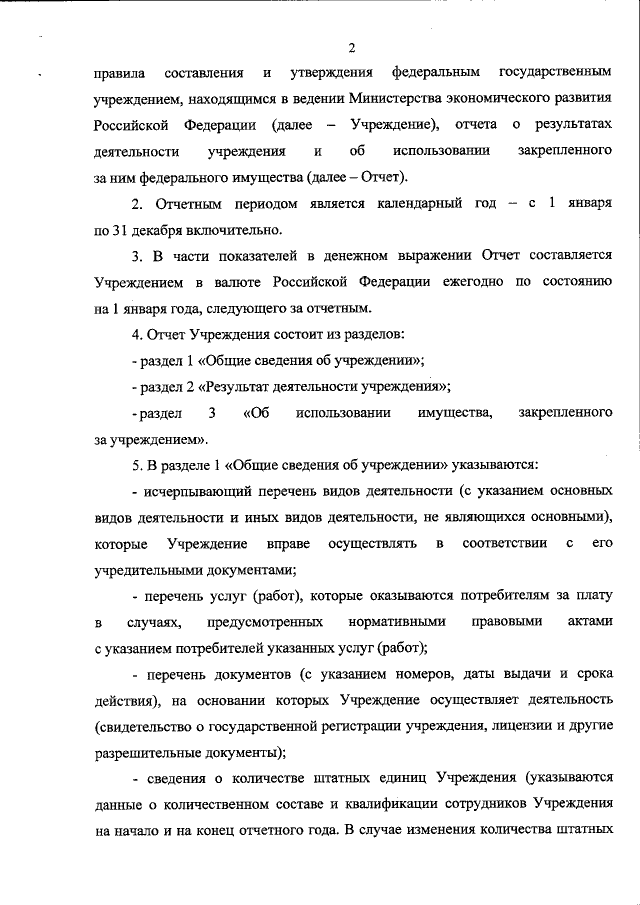 2

правила составления и утверждения федеральным государственным учреждением, находящимся в ведении Министерства экономического развития Российской Федерации (далее – Учреждение), отчета о результатах деятельности учреждения и об использовании закрепленного за ним федерального имущества (далее – Отчет).

2. Отчетным периодом является календарный год – с 1 января по 31 декабря включительно.

3. В части показателей в денежном выражении Отчет составляется Учреждением в валюте Российской Федерации ежегодно по состоянию на 1 января года, следующего за отчетным.

4. Отчет Учреждения состоит из разделов:

- раздел 1 «Общие сведения об учреждении»;

- раздел 2 «Результат деятельности учреждения»;

- раздел 3 «Об использовании имущества, закрепленного за учреждением».

5. В разделе 1 «Общие сведения об учреждении» указываются:

- исчерпывающий перечень видов деятельности (с указанием основных видов деятельности и иных видов деятельности, не являющихся основными), которые Учреждение вправе осуществлять в соответствии с его учредительными документами;

- перечень услуг (работ), которые оказываются потребителям за плату в случаях, предусмотренных нормативными правовыми актами с указанием потребителей указанных услуг (работ);

- перечень документов (с указанием номеров, даты выдачи и срока действия), на основании которых Учреждение осуществляет деятельность (свидетельство о государственной регистрации учреждения, лицензии и другие разрешительные документы);

- сведения о количестве штатных единиц Учреждения (указываются данные о количественном составе и квалификации сотрудников Учреждения на начало и на конец отчетного года. В случае изменения количества штатных